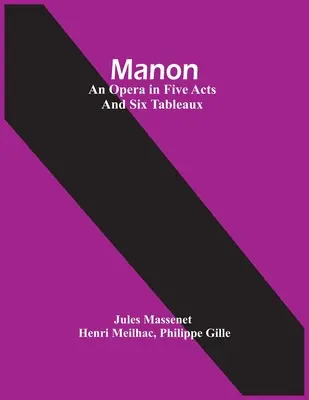 Manon
An Opera in Five Acts
And Six Tableaux

Jules Massenet
Henri Meilhac, Philippe Gille